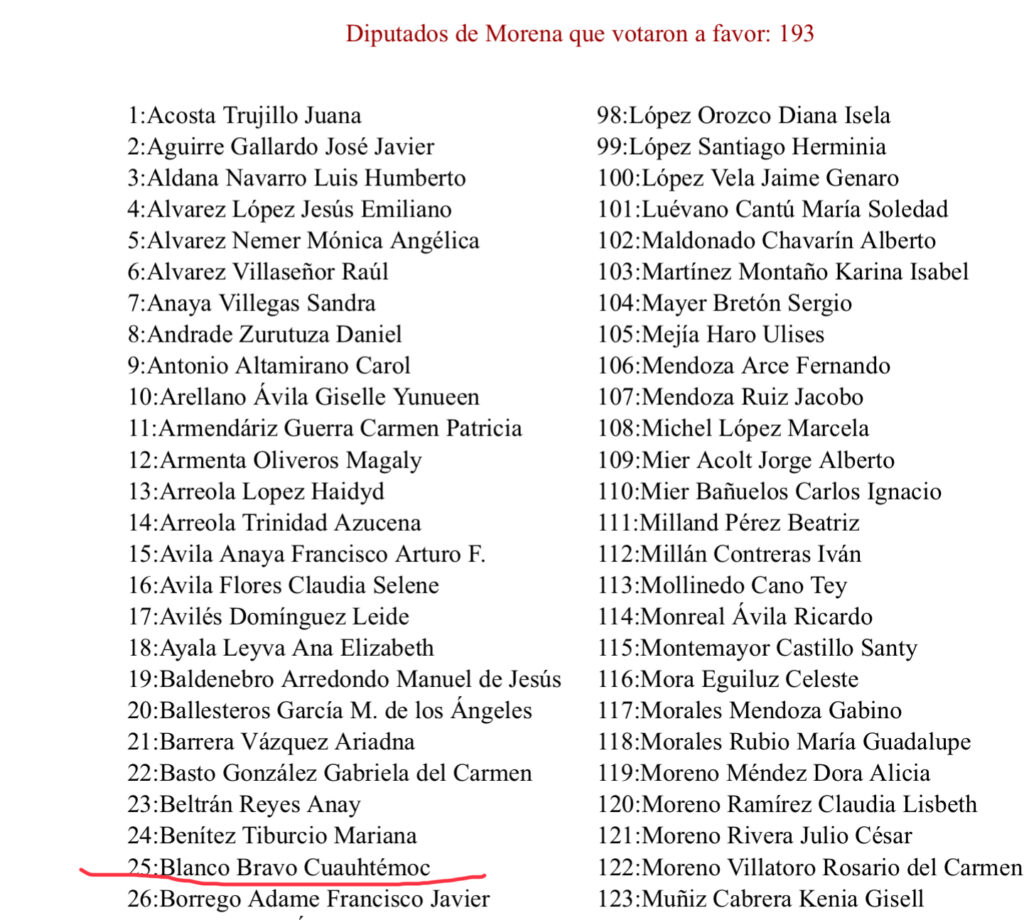 Diputados de Morena que votaron a favor: 193

1:Acosta Trujillo Juana
2:Aguirre Gallardo José Javier
3:Aldana Navarro Luis Humberto
4:Alvarez López Jesús Emiliano
5:Alvarez Nemer Mónica Angélica
6:Alvarez Villaseñor Raúl
7:Anaya Villegas Sandra
8:Andrade Zurutuza Daniel
9:Antonio Altamirano Carol
10:Arellano Ávila Giselle Yunueen
11:Armendáriz Guerra Carmen Patricia
12:Armenta Oliveros Magaly
13:Arreola Lopez Haidyd
14:Arreola Trinidad Azucena
15:Avila Anaya Francisco Arturo F.
16:Avila Flores Claudia Selene
17:Avilés Domínguez Leide
18:Ayala Leyva Ana Elizabeth
19:Baldenebro Arredondo Manuel de Jesús
20:Ballesteros García M. de los Ángeles
21:Barrera Vázquez Ariadna
22:Basto González Gabriela del Carmen
23:Beltrán Reyes Anay
24:Benítez Tiburcio Mariana
25:Blanco Bravo Cuauhtémoc
26:Borrego Adame Francisco Javier

98:López Orozco Diana Isela
99:López Santiago Herminia
100:López Vela Jaime Genaro
101:Luévano Cantú María Soledad
102:Maldonado Chavarín Alberto
103:Martínez Montaño Karina Isabel
104:Mayer Bretón Sergio
105:Mejía Haro Ulises
106:Mendoza Arce Fernando
107:Mendoza Ruiz Jacobo
108:Michel López Marcela
109:Mier Acolt Jorge Alberto
110:Mier Bañuelos Carlos Ignacio
111:Milland Pérez Beatriz
112:Millán Contreras Iván
113:Mollinedo Cano Tey
114:Monreal Ávila Ricardo
115:Montemayor Castillo Santy
116:Mora Eguiluz Celeste
117:Morales Mendoza Gabino
118:Morales Rubio María Guadalupe
119:Moreno Méndez Dora Alicia
120:Moreno Ramírez Claudia Lisbeth
121:Moreno Rivera Julio César
122:Moreno Villatoro Rosario del Carmen
123:Muñiz Cabrera Kenia Gisell